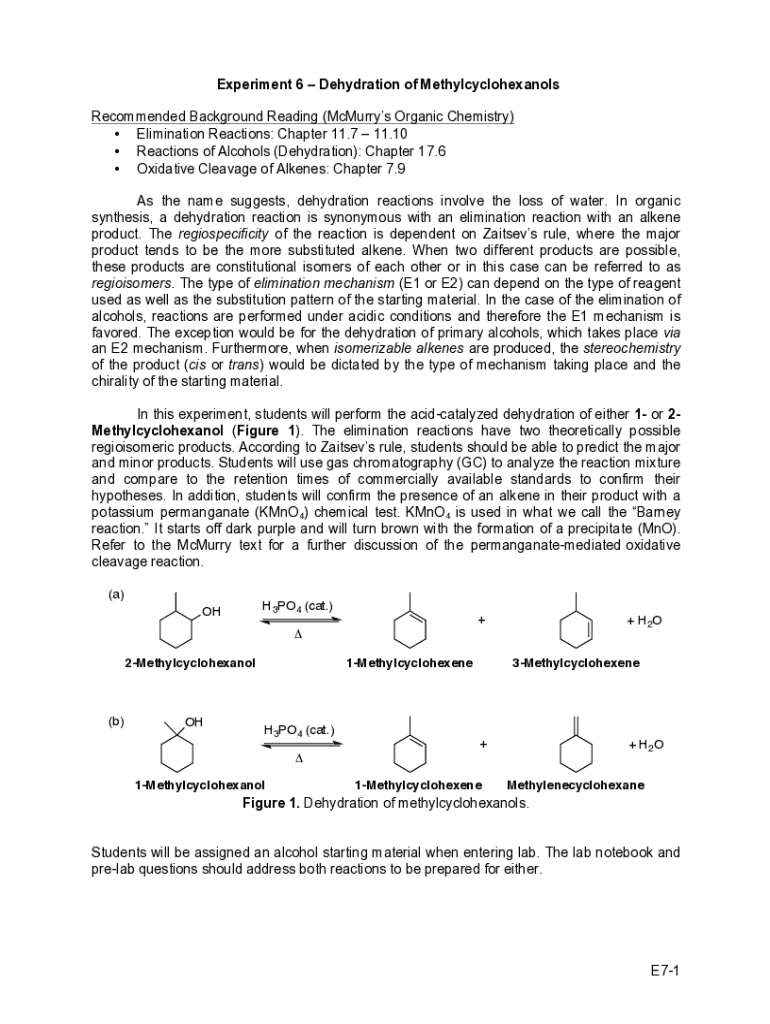 Experiment 6 – Dehydration of Methylcyclohexanols

Recommended Background Reading (McMurry's Organic Chemistry)
• Elimination Reactions: Chapter 11.7 – 11.10
• Reactions of Alcohols (Dehydration): Chapter 17.6
• Oxidative Cleavage of Alkenes: Chapter 7.9

As the name suggests, dehydration reactions involve the loss of water. In organic synthesis, a dehydration reaction is synonymous with an elimination reaction with an alkene product. The regiospecificity of the reaction is dependent on Zaitsev's rule, where the major product tends to be the more substituted alkene. When two different products are possible, these products are constitutional isomers of each other or in this case can be referred to as regioisomers. The type of elimination mechanism (E1 or E2) can depend on the type of reagent used as well as the substitution pattern of the starting material. In the case of the elimination of alcohols, reactions are performed under acidic conditions and therefore the E1 mechanism is favored. The exception would be for the dehydration of primary alcohols, which takes place via an E2 mechanism. Furthermore, when isomerizable alkenes are produced, the stereochemistry of the product (cis or trans) would be dictated by the type of mechanism taking place and the chirality of the starting material.

In this experiment, students will perform the acid-catalyzed dehydration of either 1- or 2-Methylcyclohexanol (Figure 1). The elimination reactions have two theoretically possible regioisomeric products. According to Zaitsev's rule, students should be able to predict the major and minor products. Students will use gas chromatography (GC) to analyze the reaction mixture and compare to the retention times of commercially available standards to confirm their hypotheses. In addition, students will confirm the presence of an alkene in their product with a potassium permanganate ($KMnO_4$) chemical test. $KMnO_4$ is used in what we call the "Barney reaction." It starts off dark purple and will turn brown with the formation of a precipitate (MnO). Refer to the McMurry text for a further discussion of the permanganate-mediated oxidative cleavage reaction.

(a)
OH
$H_3PO_4$ (cat.)
$\Delta$
+
+ $H_2O$
2-Methylcyclohexanol
1-Methylcyclohexene
3-Methylcyclohexene

(b)
OH
$H_3PO_4$ (cat.)
$\Delta$
+
+ $H_2O$
1-Methylcyclohexanol
1-Methylcyclohexene
Methylenecyclohexane

Figure 1. Dehydration of methylcyclohexanols.

Students will be assigned an alcohol starting material when entering lab. The lab notebook and pre-lab questions should address both reactions to be prepared for either.

E7-1